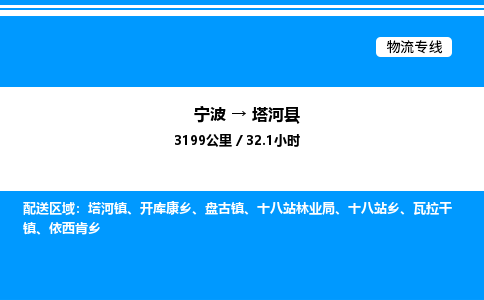 物流专线

宁波 → 塔河县
3199公里 / 32.1小时

配送区域：塔河镇、开库康乡、盘古镇、十八站林业局、十八站乡、瓦拉干镇、依西肯乡